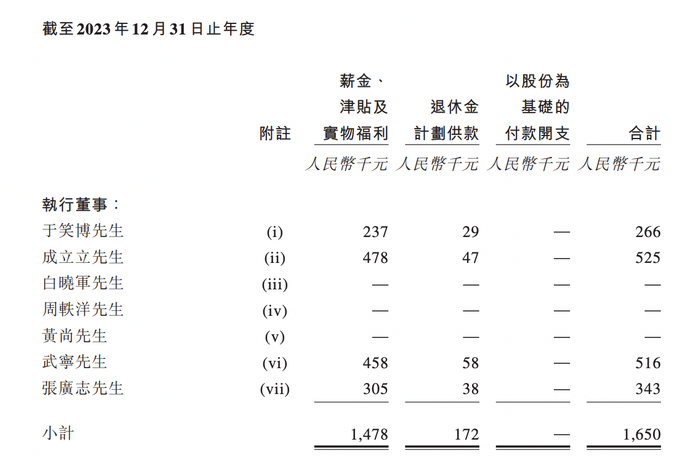 截至2023年12月31日止年度

| | 附註 | 薪金、津貼及實物福利 | 退休金計劃供款 | 以股份為基礎的付款開支 | 合計 |
|---|---|---|---|---|---|
| | | 人民幣千元 | 人民幣千元 | 人民幣千元 | 人民幣千元 |
| 執行董事: | | | | | |
| 于笑博先生 | (i) | 237 | 29 | — | 266 |
| 成立立先生 | (ii) | 478 | 47 | — | 525 |
| 白曉軍先生 | (iii) | — | — | — | — |
| 周軼洋先生 | (iv) | — | — | — | — |
| 黃尚先生 | (v) | — | — | — | — |
| 武寧先生 | (vi) | 458 | 58 | — | 516 |
| 張廣志先生 | (vii) | 305 | 38 | — | 343 |
| 小計 | | 1,478 | 172 | — | 1,650 |